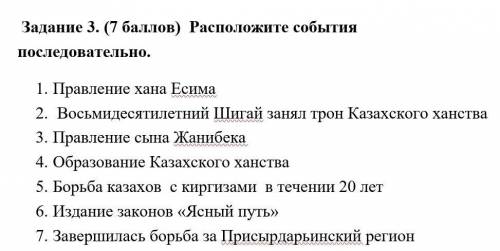 Задание 3. (7 баллов) Расположите события последовательно.

1. Правление хана Есима
2. Восьмидесятилетний Шигай занял трон Казахского ханства
3. Правление сына Жанибека
4. Образование Казахского ханства
5. Борьба казахов с киргизами в течении 20 лет
6. Издание законов «Ясный путь»
7. Завершилась борьба за Присырдарьинский регион